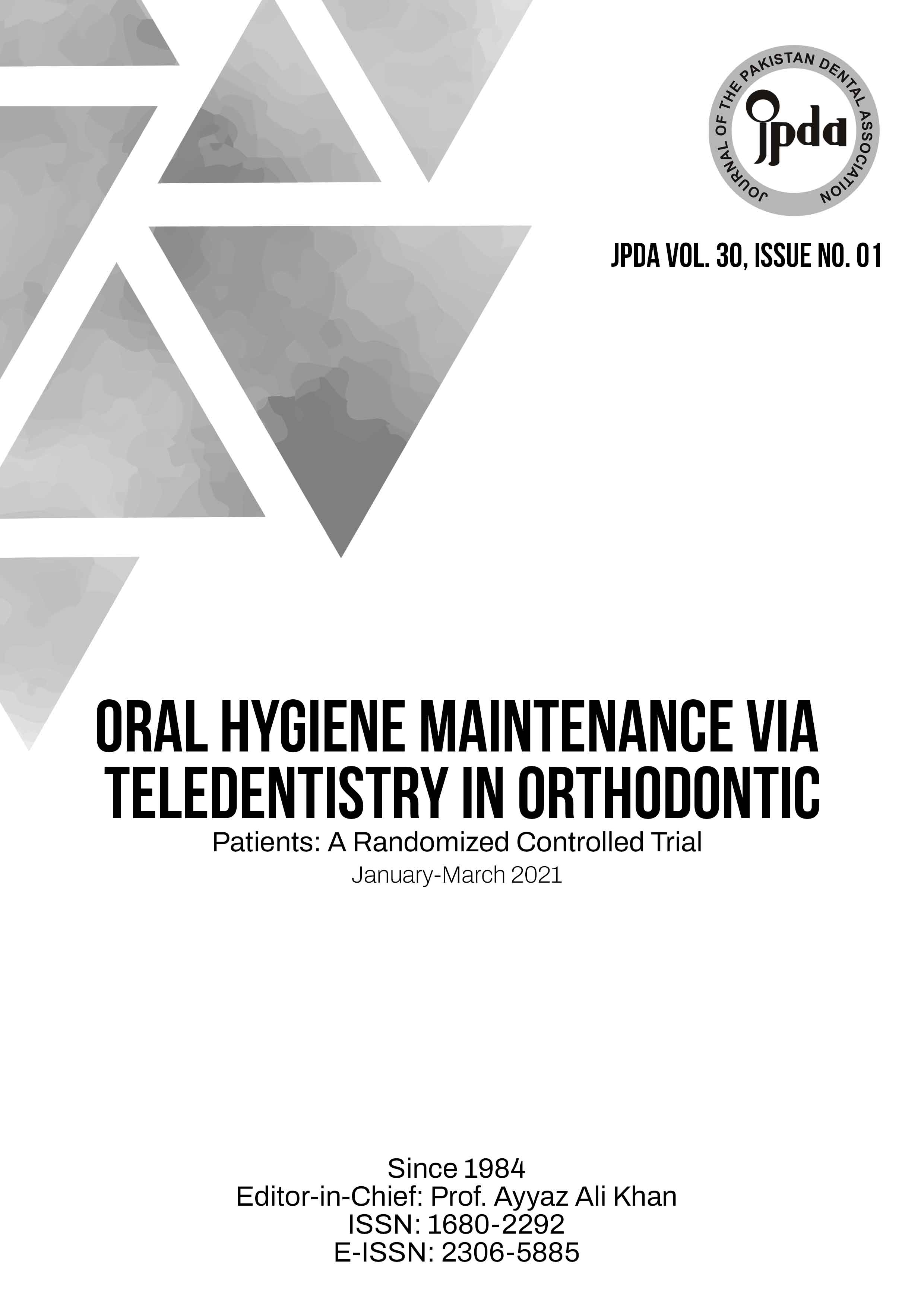 JOURNAL OF THE PAKISTAN DENTAL ASSOCIATION
jpda

JPDA VOL. 30, ISSUE NO. 01

ORAL HYGIENE MAINTENANCE VIA TELEDENTISTRY IN ORTHODONTIC
Patients: A Randomized Controlled Trial
January-March 2021

Since 1984
Editor-in-Chief: Prof. Ayyaz Ali Khan
ISSN: 1680-2292
E-ISSN: 2306-5885